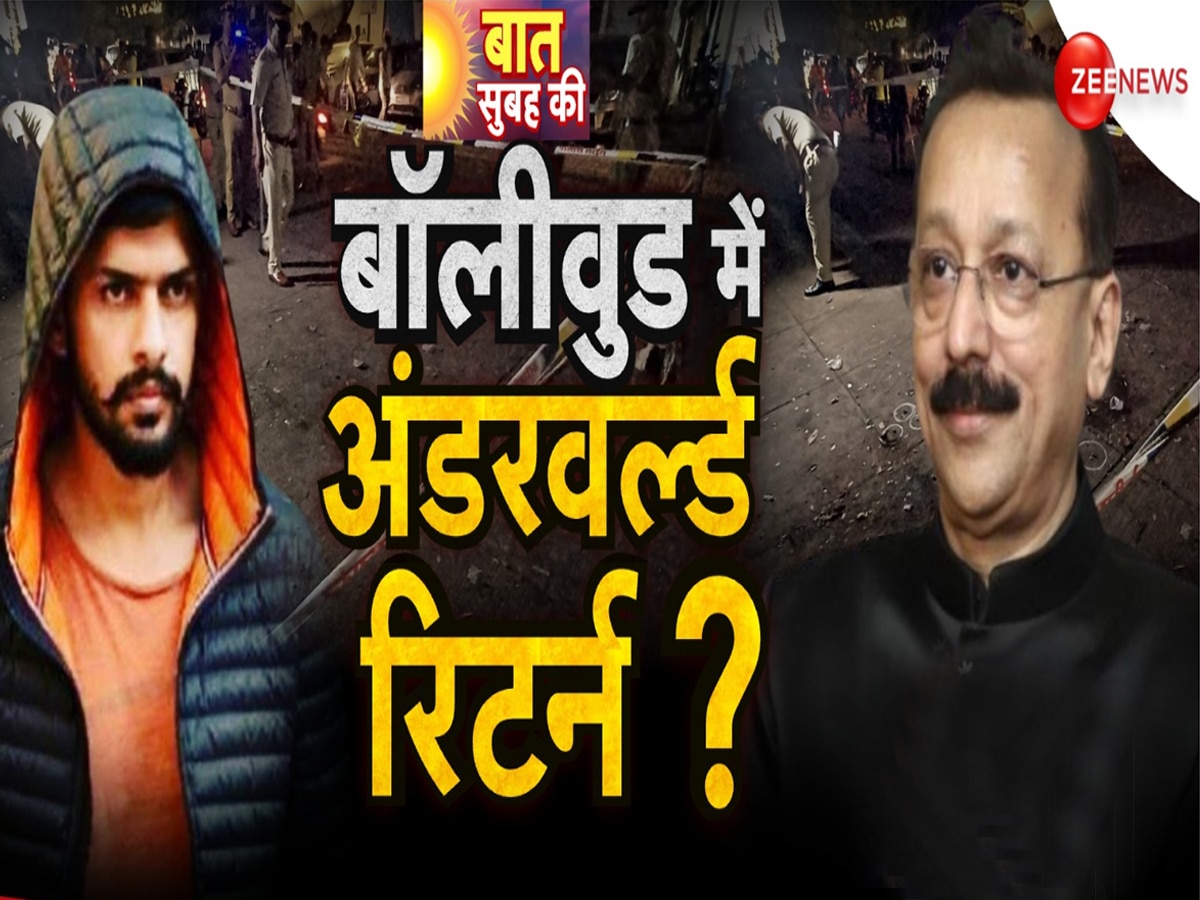 बात सुबह की

ZEENEWS

बॉलीवुड में अंडरवर्ल्ड रिटर्न ?